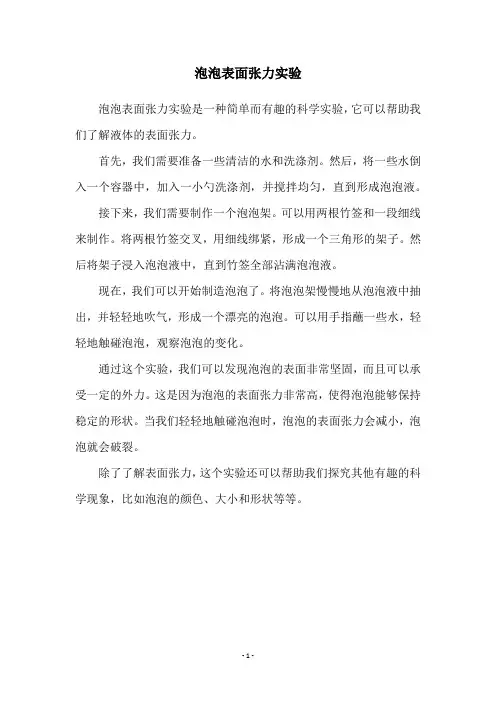 泡泡表面张力实验

泡泡表面张力实验是一种简单而有趣的科学实验，它可以帮助我们了解液体的表面张力。

首先，我们需要准备一些清洁的水和洗涤剂。然后，将一些水倒入一个容器中，加入一小勺洗涤剂，并搅拌均匀，直到形成泡泡液。

接下来，我们需要制作一个泡泡架。可以用两根竹签和一段细线来制作。将两根竹签交叉，用细线绑紧，形成一个三角形的架子。然后将架子浸入泡泡液中，直到竹签全部沾满泡泡液。

现在，我们可以开始制造泡泡了。将泡泡架慢慢地从泡泡液中抽出，并轻轻地吹气，形成一个漂亮的泡泡。可以用手指蘸一些水，轻轻地触碰泡泡，观察泡泡的变化。

通过这个实验，我们可以发现泡泡的表面非常坚固，而且可以承受一定的外力。这是因为泡泡的表面张力非常高，使得泡泡能够保持稳定的形状。当我们轻轻地触碰泡泡时，泡泡的表面张力会减小，泡泡就会破裂。

除了了解表面张力，这个实验还可以帮助我们探究其他有趣的科学现象，比如泡泡的颜色、大小和形状等等。

- 1 -